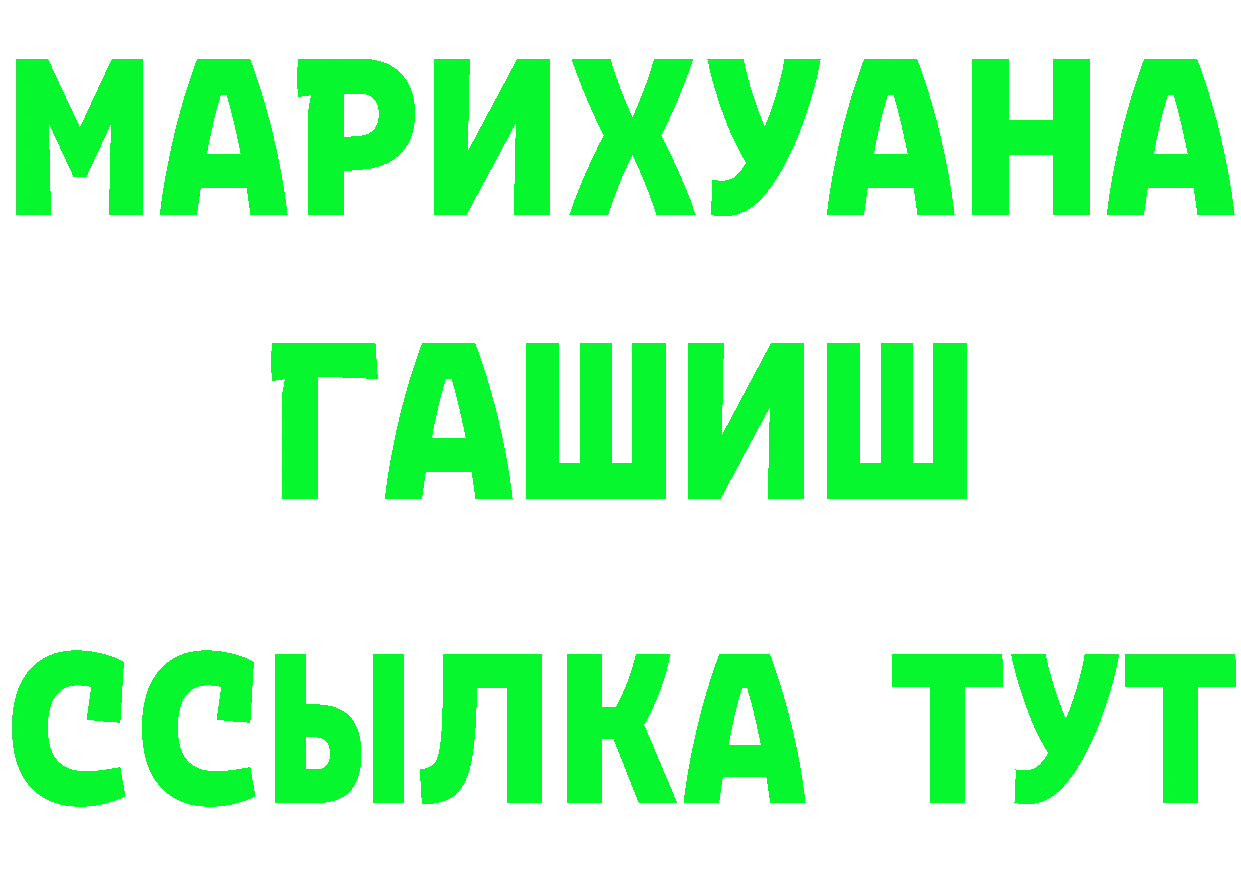 МАРИХУАНА
ГАШИШ
ССЫЛКА ТУТ